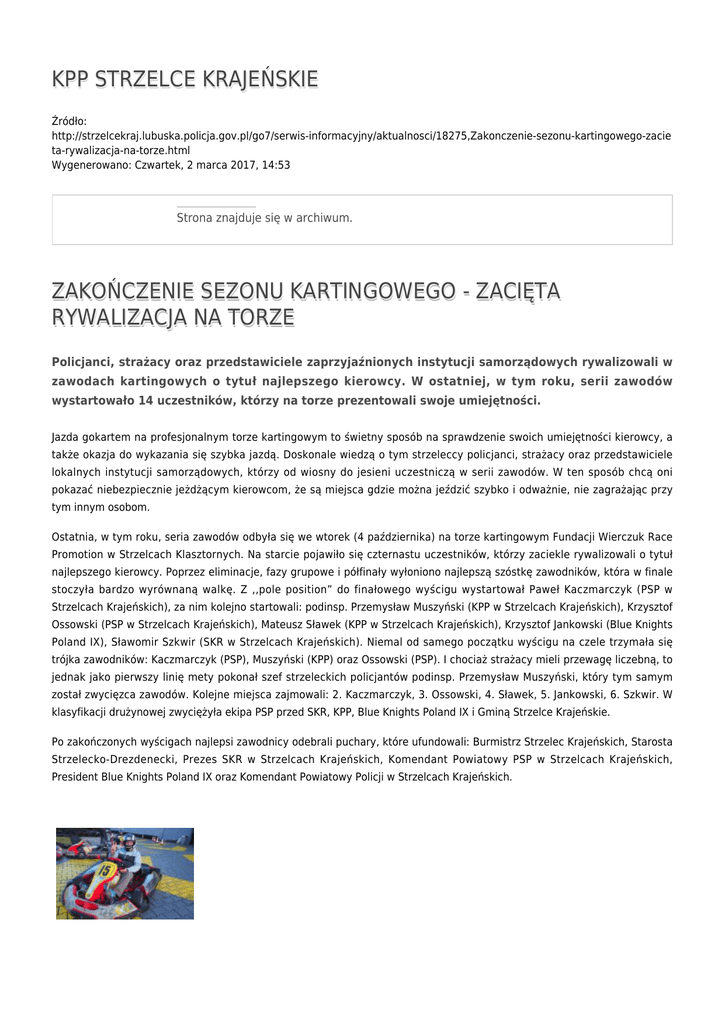 KPP STRZELCE KRAJEŃSKIE

Źródło:
http://strzelcekraj.lubuska.policja.gov.pl/go7/serwis-informacyjny/aktualnosci/18275,Zakonczenie-sezonu-kartingowego-zacieta-rywalizacja-na-torze.html
Wygenerowano: Czwartek, 2 marca 2017, 14:53

Strona znajduje się w archiwum.

ZAKOŃCZENIE SEZONU KARTINGOWEGO - ZACIĘTA RYWALIZACJA NA TORZE

Policjanci, strażacy oraz przedstawiciele zaprzyjaźnionych instytucji samorządowych rywalizowali w zawodach kartingowych o tytuł najlepszego kierowcy. W ostatniej, w tym roku, serii zawodów wystartowało 14 uczestników, którzy na torze prezentowali swoje umiejętności.

Jazda gokartem na profesjonalnym torze kartingowym to świetny sposób na sprawdzenie swoich umiejętności kierowcy, a także okazja do wykazania się szybka jazdą. Doskonale wiedzą o tym strzeleccy policjanci, strażacy oraz przedstawiciele lokalnych instytucji samorządowych, którzy od wiosny do jesieni uczestniczą w serii zawodów. W ten sposób chcą oni pokazać niebezpiecznie jeżdżącym kierowcom, że są miejsca gdzie można jeździć szybko i odważnie, nie zagrażając przy tym innym osobom.

Ostatnia, w tym roku, seria zawodów odbyła się we wtorek (4 października) na torze kartingowym Fundacji Wierczuk Race Promotion w Strzelcach Klasztornych. Na starcie pojawiło się czternastu uczestników, którzy zaciekle rywalizowali o tytuł najlepszego kierowcy. Poprzez eliminacje, fazy grupowe i półfinały wyłoniono najlepszą szóstkę zawodników, która w finale stoczyła bardzo wyrównaną walkę. Z ,,pole position" do finałowego wyścigu wystartował Paweł Kaczmarczyk (PSP w Strzelcach Krajeńskich), za nim kolejno startowali: podinsp. Przemysław Muszyński (KPP w Strzelcach Krajeńskich), Krzysztof Ossowski (PSP w Strzelcach Krajeńskich), Mateusz Sławek (KPP w Strzelcach Krajeńskich), Krzysztof Jankowski (Blue Knights Poland IX), Sławomir Szkwir (SKR w Strzelcach Krajeńskich). Niemal od samego początku wyścigu na czele trzymała się trójka zawodników: Kaczmarczyk (PSP), Muszyński (KPP) oraz Ossowski (PSP). I chociaż strażacy mieli przewagę liczebną, to jednak jako pierwszy linię mety pokonał szef strzeleckich policjantów podinsp. Przemysław Muszyński, który tym samym został zwycięzca zawodów. Kolejne miejsca zajmowali: 2. Kaczmarczyk, 3. Ossowski, 4. Sławek, 5. Jankowski, 6. Szkwir. W klasyfikacji drużynowej zwyciężyła ekipa PSP przed SKR, KPP, Blue Knights Poland IX i Gminą Strzelce Krajeńskie.

Po zakończonych wyścigach najlepsi zawodnicy odebrali puchary, które ufundowali: Burmistrz Strzelec Krajeńskich, Starosta Strzelecko-Drezdenecki, Prezes SKR w Strzelcach Krajeńskich, Komendant Powiatowy PSP w Strzelcach Krajeńskich, President Blue Knights Poland IX oraz Komendant Powiatowy Policji w Strzelcach Krajeńskich.

15